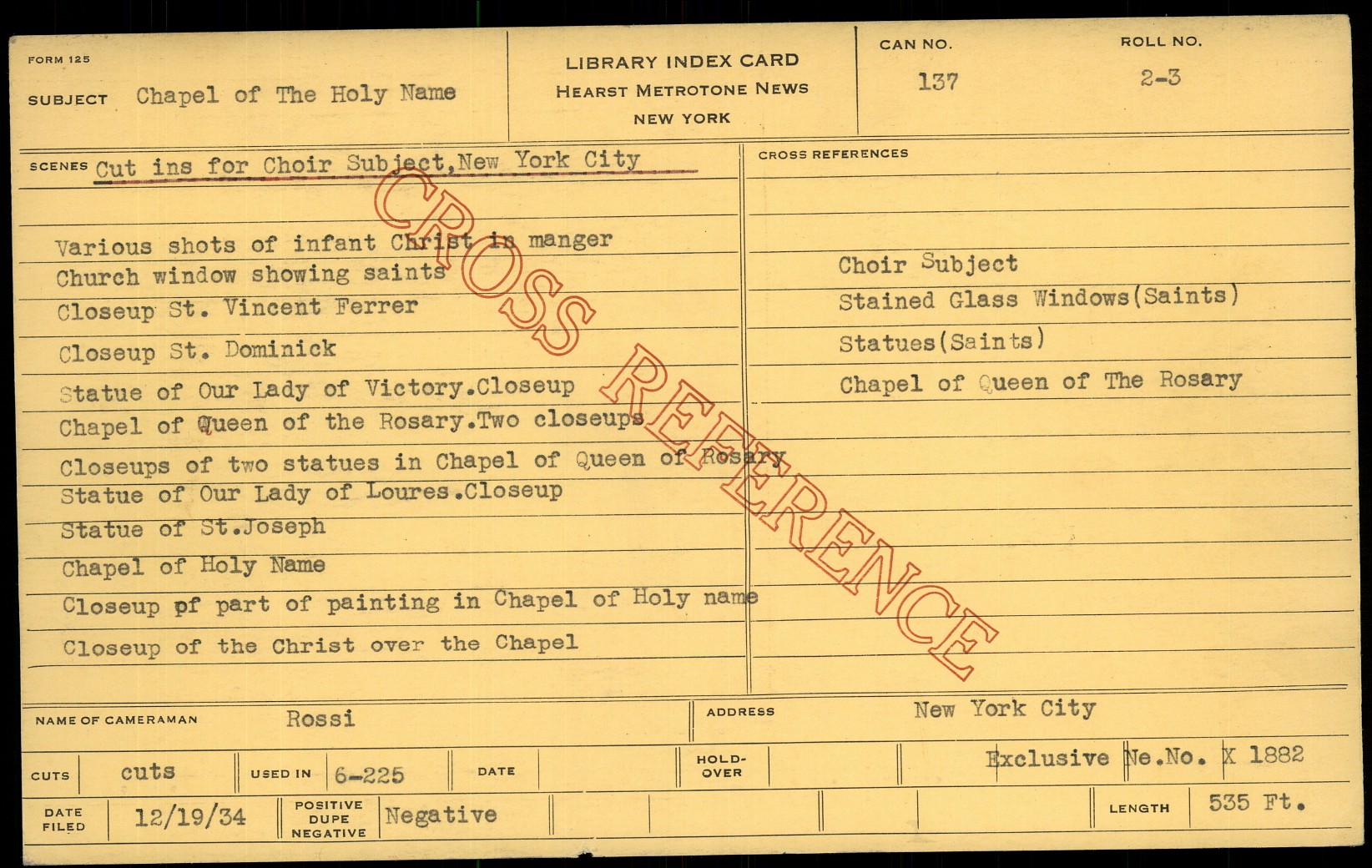 FORM 125

SUBJECT Chapel of The Holy Name

LIBRARY INDEX CARD
HEARST METROTONE NEWS
NEW YORK

CAN NO.
137

ROLL NO.
2-3

SCENES Cut ins for Choir Subject,New York City

Various shots of infant Christ in manger
Church window showing saints
Closeup St. Vincent Ferrer
Closeup St. Dominick
Statue of Our Lady of Victory.Closeup
Chapel of Queen of the Rosary.Two closeups
Closeups of two statues in Chapel of Queen of Rosary
Statue of Our Lady of Loures.Closeup
Statue of St.Joseph
Chapel of Holy Name
Closeup pf part of painting in Chapel of Holy name
Closeup of the Christ over the Chapel

CROSS REFERENCES

Choir Subject
Stained Glass Windows(Saints)
Statues(Saints)
Chapel of Queen of The Rosary

NAME OF CAMERAMAN Rossi

ADDRESS New York City

CUTS cuts

USED IN 6-225

DATE

HOLD-OVER

Exclusive Ne.No. X 1882

DATE FILED 12/19/34

POSITIVE DUPE NEGATIVE Negative

LENGTH 535 Ft.

CROSS REFERENCE